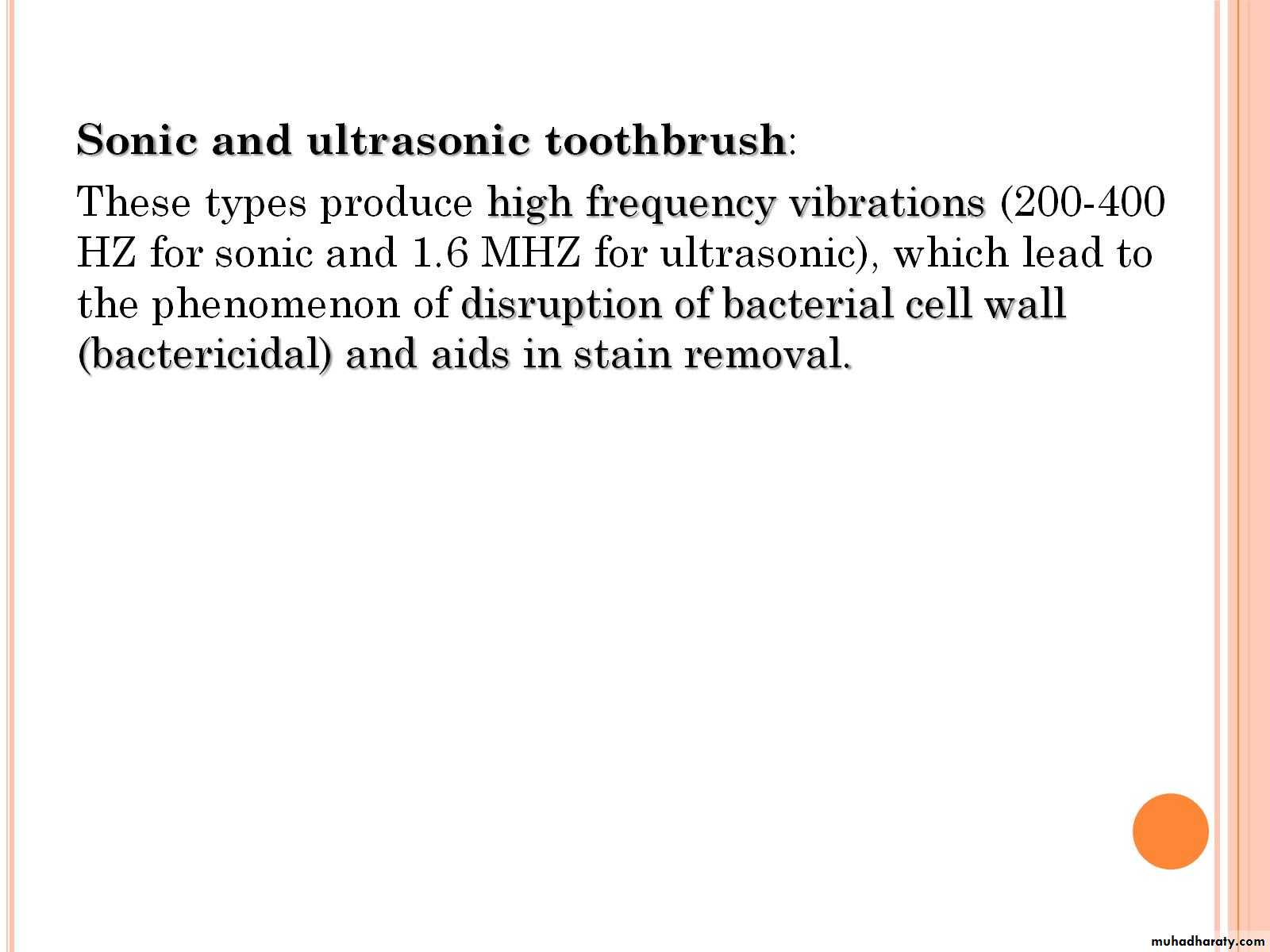 Sonic and ultrasonic toothbrush:

These types produce high frequency vibrations (200-400 HZ for sonic and 1.6 MHZ for ultrasonic), which lead to the phenomenon of disruption of bacterial cell wall (bactericidal) and aids in stain removal.

muhadharaty.com